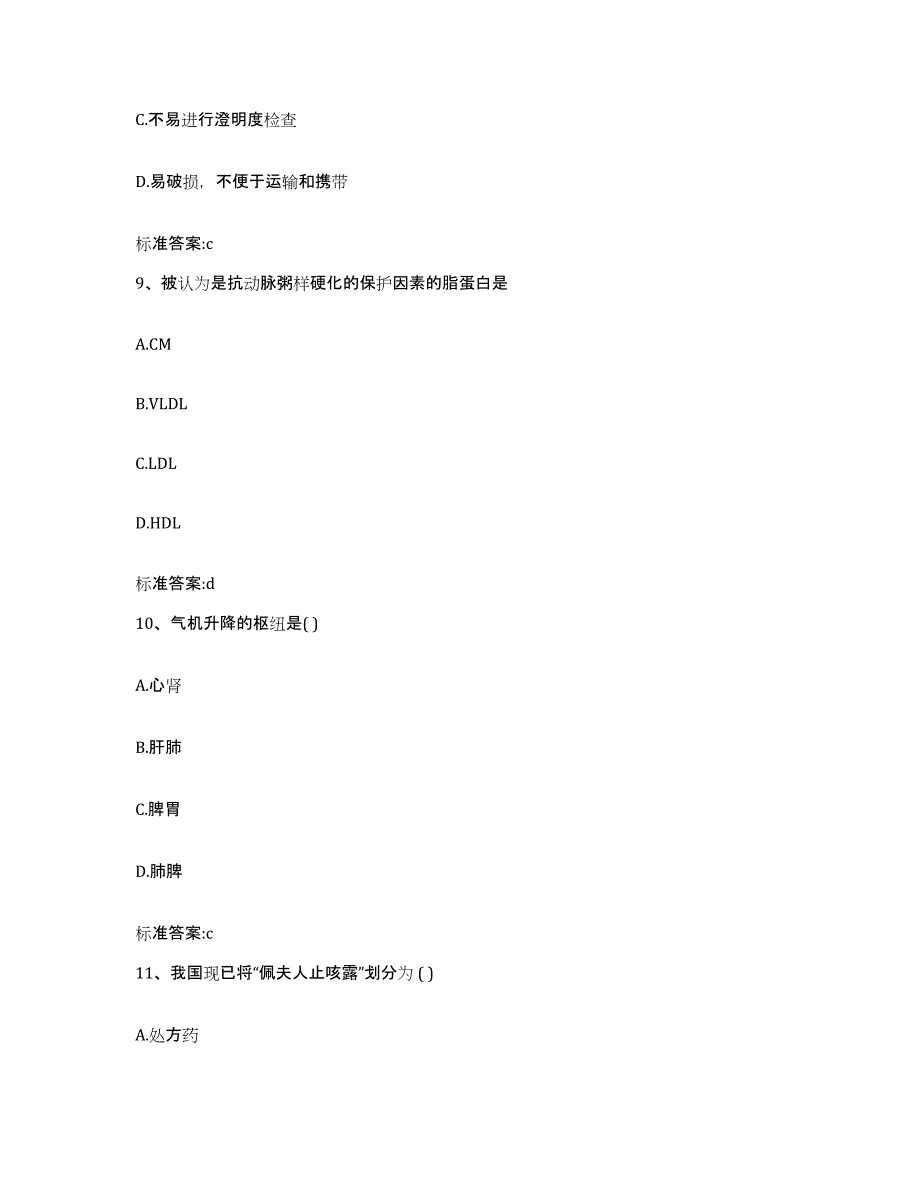 C.不易进行澄明度检查

D.易破损，不便于运输和携带

标准答案:c

9、被认为是抗动脉粥样硬化的保护因素的脂蛋白是

A.CM

B.VLDL

C.LDL

D.HDL

标准答案:d

10、气机升降的枢纽是( )

A.心肾

B.肝肺

C.脾胃

D.肺脾

标准答案:c

11、我国现已将“佩夫人止咳露”划分为 ( )

A.处方药